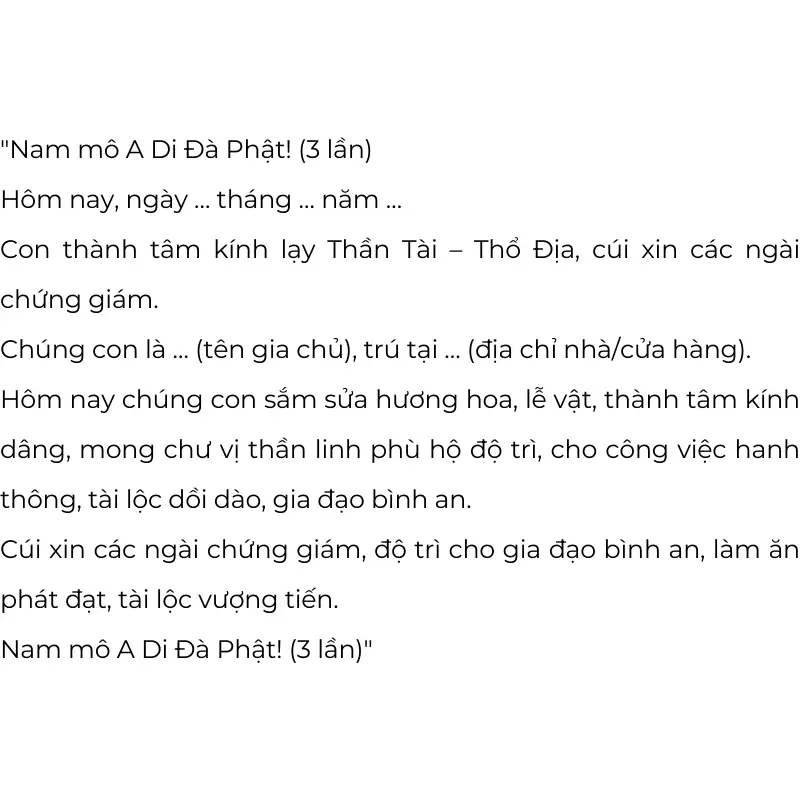 "Nam mô A Di Đà Phật! (3 lần)
Hôm nay, ngày ... tháng ... năm ...
Con thành tâm kính lạy Thần Tài – Thổ Địa, cúi xin các ngài chứng giám.
Chúng con là ... (tên gia chủ), trú tại ... (địa chỉ nhà/cửa hàng).
Hôm nay chúng con sắm sửa hương hoa, lễ vật, thành tâm kính dâng, mong chư vị thần linh phù hộ độ trì, cho công việc hanh thông, tài lộc dồi dào, gia đạo bình an.
Cúi xin các ngài chứng giám, độ trì cho gia đạo bình an, làm ăn phát đạt, tài lộc vượng tiến.
Nam mô A Di Đà Phật! (3 lần)"